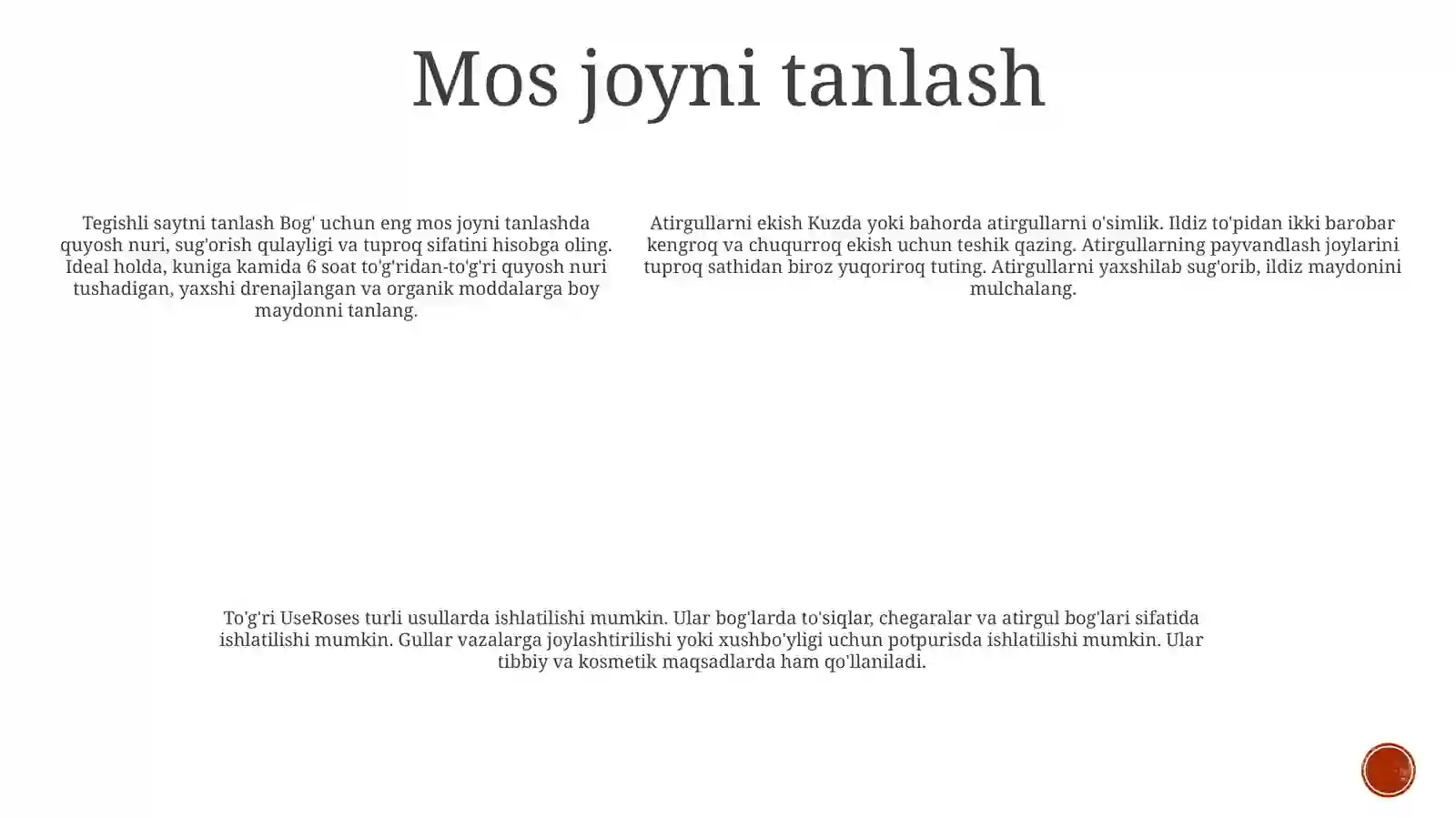 Mos joyni tanlash

Tegishli saytni tanlash Bog' uchun eng mos joyni tanlashda quyosh nuri, sug'orish qulayligi va tuproq sifatini hisobga oling. Ideal holda, kuniga kamida 6 soat to'g'ridan-to'g'ri quyosh nuri tushadigan, yaxshi drenajlangan va organik moddalarga boy maydonni tanlang.

Atirgullarni ekish Kuzda yoki bahorda atirgullarni o'simlik. Ildiz to'pidan ikki barobar kengroq va chuqurroq ekish uchun teshik qazing. Atirgullarning payvandlash joylarini tuproq sathidan biroz yuqoriroq tuting. Atirgullarni yaxshilab sug'orib, ildiz maydonini mulchalang.

To'g'ri UseRoses turli usullarda ishlatilishi mumkin. Ular bog'larda to'siqlar, chegaralar va atirgul bog'lari sifatida ishlatilishi mumkin. Gullar vazalarga joylashtirilishi yoki xushbo'yligi uchun potpurisda ishlatilishi mumkin. Ular tibbiy va kosmetik maqsadlarda ham qo'llaniladi.